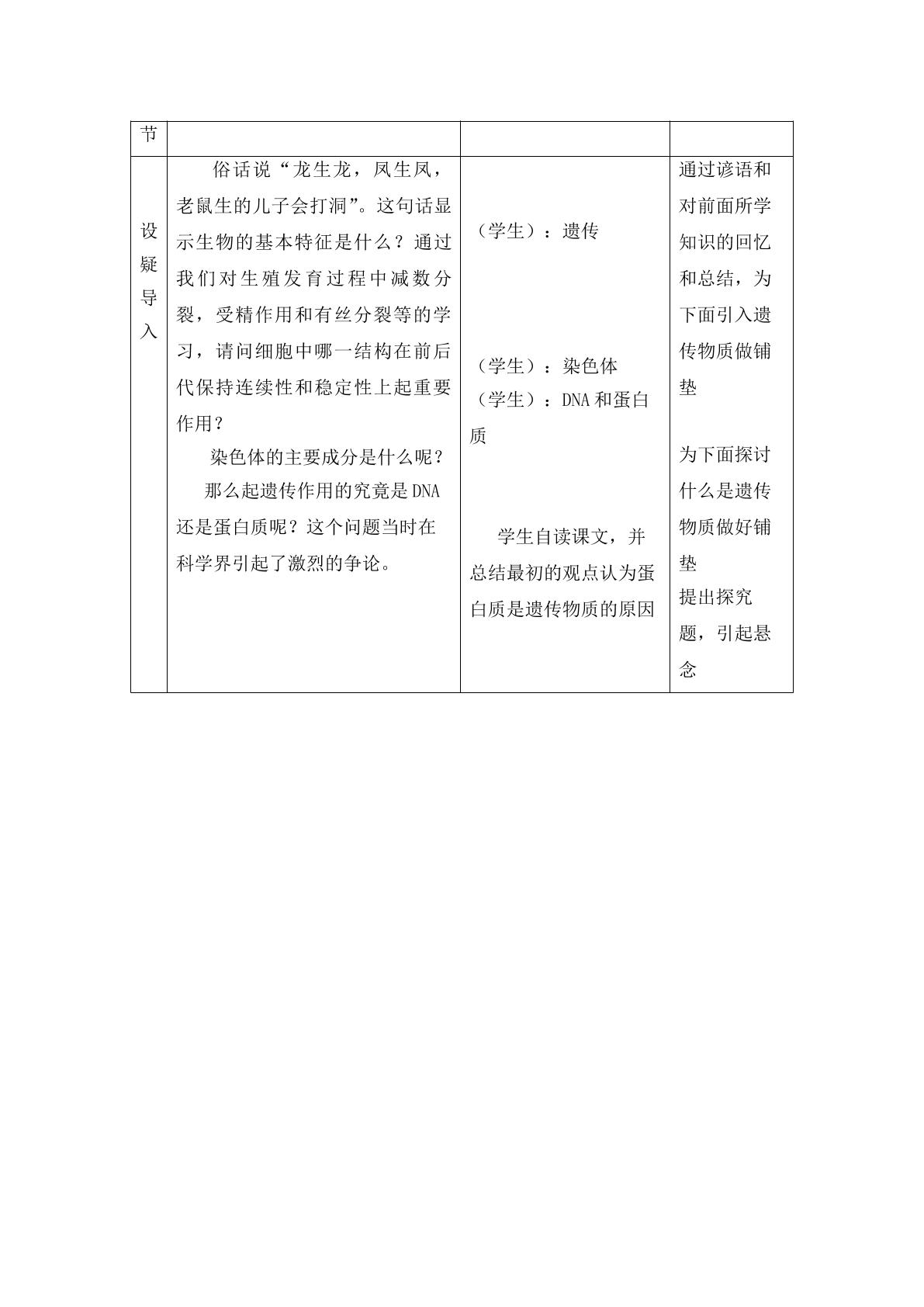 | 节 |  |  |  |
|---|---|---|---|
| 设疑导入 | 俗话说“龙生龙，凤生凤，老鼠生的儿子会打洞”。这句话显示生物的基本特征是什么？通过我们对生殖发育过程中减数分裂，受精作用和有丝分裂等的学习，请问细胞中哪一结构在前后代保持连续性和稳定性上起重要作用？ 染色体的主要成分是什么呢？ 那么起遗传作用的究竟是DNA还是蛋白质呢？这个问题当时在科学界引起了激烈的争论。 | （学生）：遗传 （学生）：染色体 （学生）：DNA和蛋白质 学生自读课文，并总结最初的观点认为蛋白质是遗传物质的原因 | 通过谚语和对前面所学知识的回忆和总结，为下面引入遗传物质做铺垫 为下面探讨什么是遗传物质做好铺垫 提出探究题，引起悬念 |